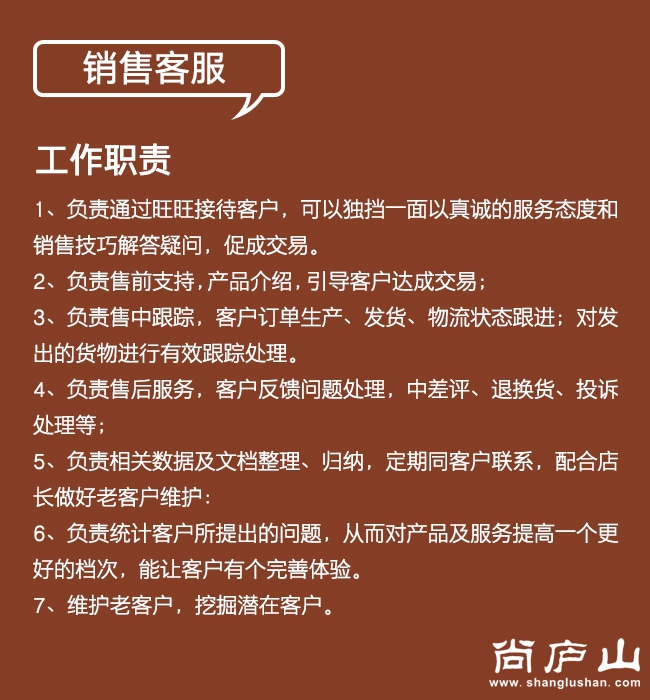 销售客服

工作职责

1、负责通过旺旺接待客户，可以独挡一面以真诚的服务态度和销售技巧解答疑问，促成交易。

2、负责售前支持，产品介绍，引导客户达成交易；

3、负责售中跟踪，客户订单生产、发货、物流状态跟进；对发出的货物进行有效跟踪处理。

4、负责售后服务，客户反馈问题处理，中差评、退换货、投诉处理等；

5、负责相关数据及文档整理、归纳，定期同客户联系，配合店长做好老客户维护：

6、负责统计客户所提出的问题，从而对产品及服务提高一个更好的档次，能让客户有个完善体验。

7、维护老客户，挖掘潜在客户。

尚庐山
www.shanglushan.com